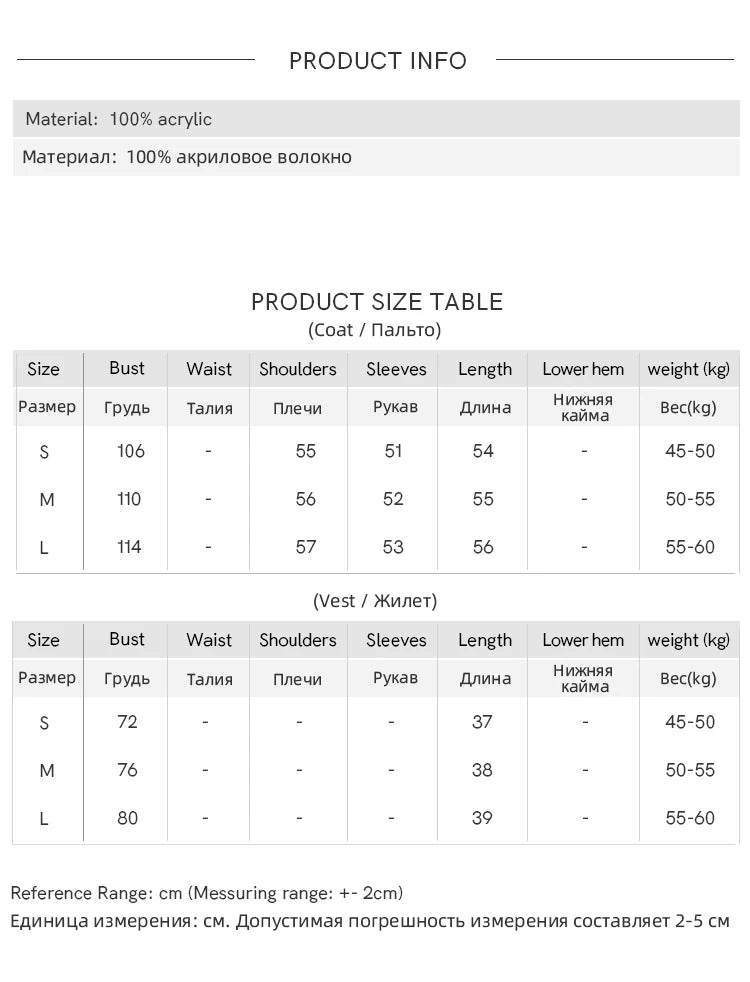 PRODUCT INFO

Material: 100% acrylic

Материал: 100% акриловое волокно

PRODUCT SIZE TABLE
(Coat / Пальто)

| Size | Bust | Waist | Shoulders | Sleeves | Length | Lower hem | weight (kg) |
|---|---|---|---|---|---|---|---|
| Размер | Грудь | Талия | Плечи | Рукав | Длина | Нижняя кайма | Вес(kg) |
| S | 106 | - | 55 | 51 | 54 | - | 45-50 |
| M | 110 | - | 56 | 52 | 55 | - | 50-55 |
| L | 114 | - | 57 | 53 | 56 | - | 55-60 |

(Vest / Жилет)

| Size | Bust | Waist | Shoulders | Sleeves | Length | Lower hem | weight (kg) |
|---|---|---|---|---|---|---|---|
| Размер | Грудь | Талия | Плечи | Рукав | Длина | Нижняя кайма | Вес(kg) |
| S | 72 | - | - | - | 37 | - | 45-50 |
| M | 76 | - | - | - | 38 | - | 50-55 |
| L | 80 | - | - | - | 39 | - | 55-60 |

Reference Range: cm (Messuring range: +- 2cm)
Единица измерения: см. Допустимая погрешность измерения составляет 2-5 см